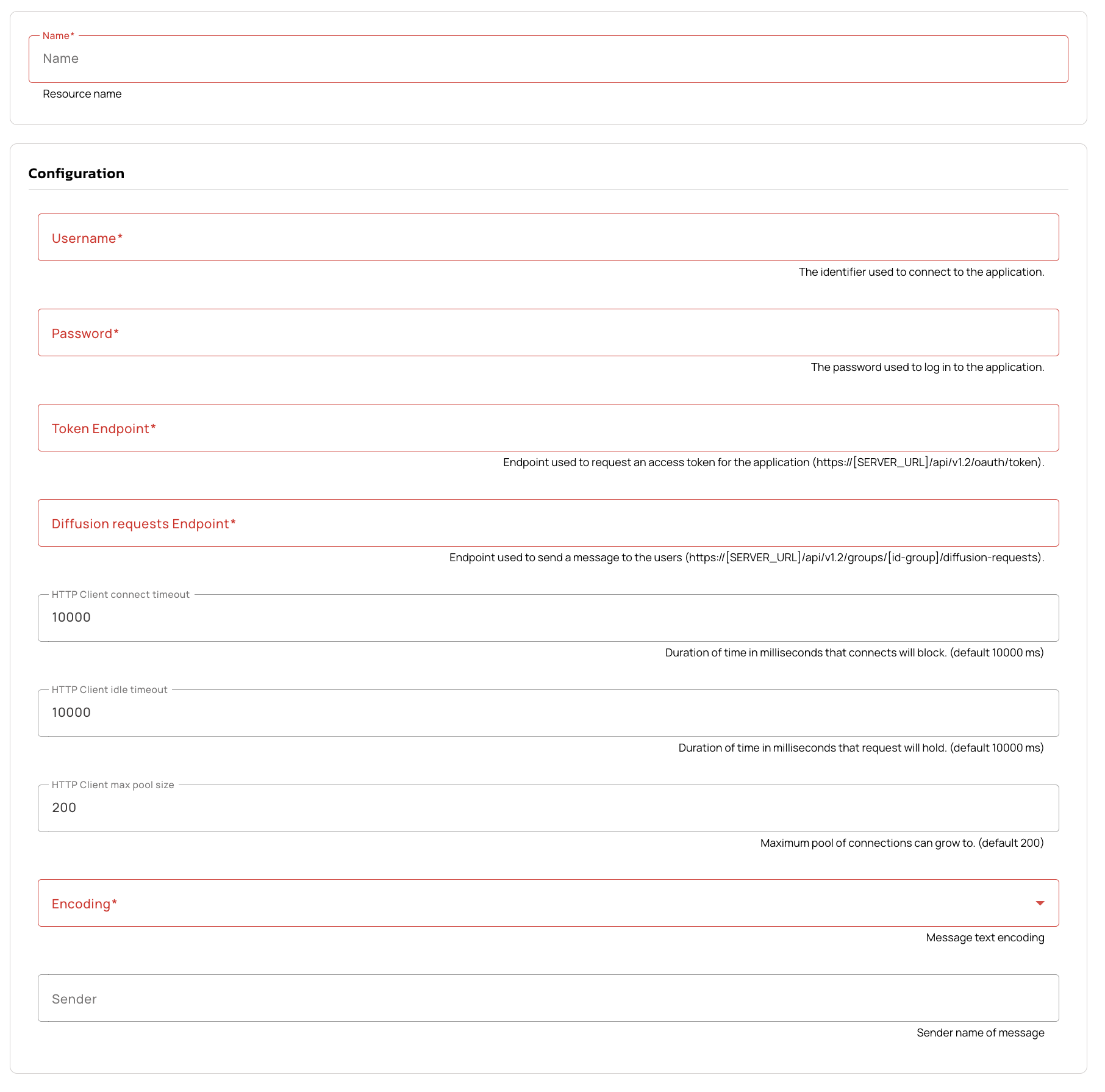 Name*
Name
Resource name

Configuration

Username*
The identifier used to connect to the application.

Password*
The password used to log in to the application.

Token Endpoint*
Endpoint used to request an access token for the application (https://[SERVER_URL]/api/v1.2/oauth/token).

Diffusion requests Endpoint*
Endpoint used to send a message to the users (https://[SERVER_URL]/api/v1.2/groups/[id-group]/diffusion-requests).

HTTP Client connect timeout
10000
Duration of time in milliseconds that connects will block. (default 10000 ms)

HTTP Client idle timeout
10000
Duration of time in milliseconds that request will hold. (default 10000 ms)

HTTP Client max pool size
200
Maximum pool of connections can grow to. (default 200)

Encoding*
Message text encoding

Sender
Sender name of message